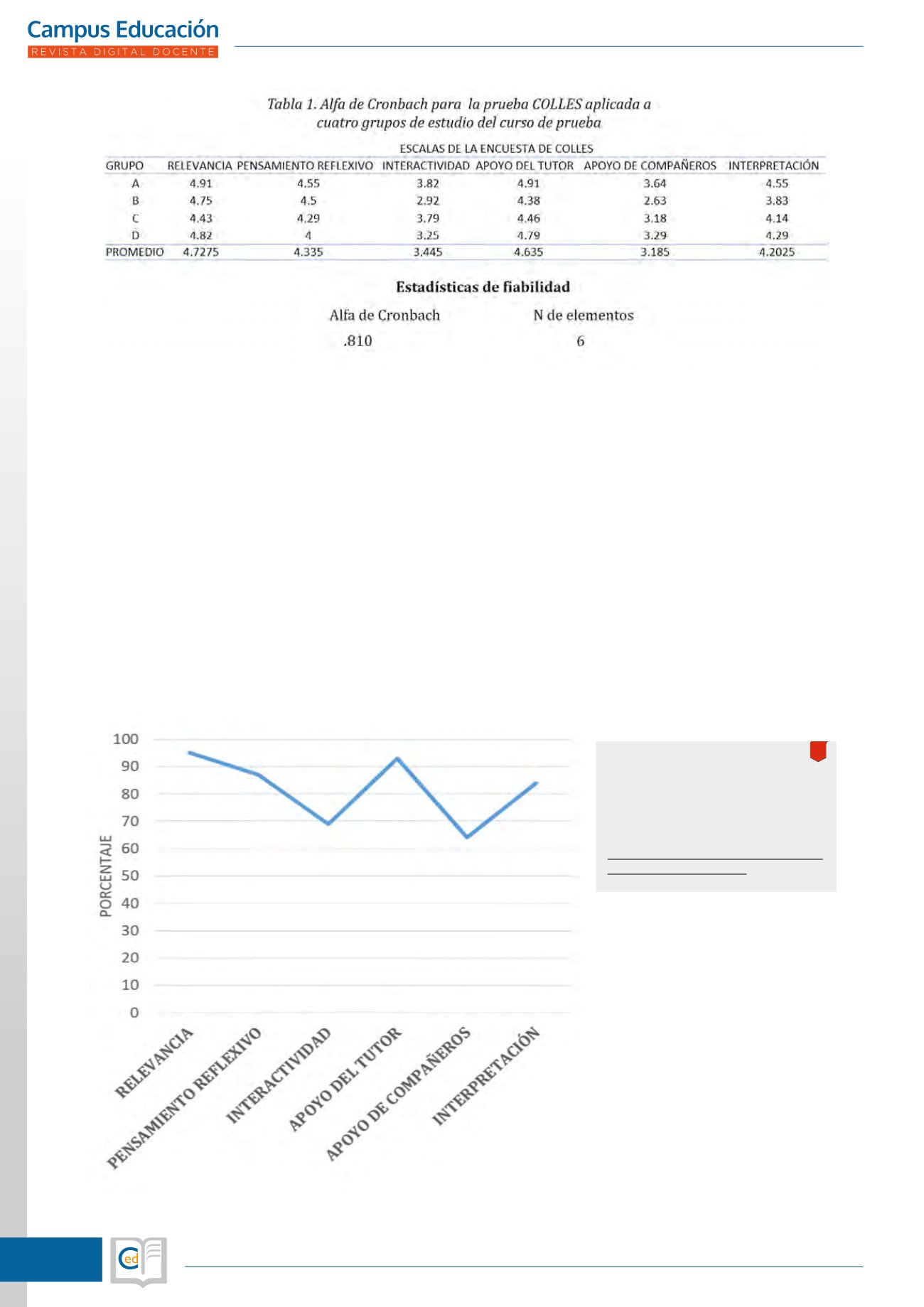 Campus Educación
REVISTA DIGITAL DOCENTE

Tabla 1. Alfa de Cronbach para la prueba COLLES aplicada a cuatro grupos de estudio del curso de prueba

ESCALAS DE LA ENCUESTA DE COLLES

| GRUPO | RELEVANCIA | PENSAMIENTO REFLEXIVO | INTERACTIVIDAD | APOYO DEL TUTOR | APOYO DE COMPAÑEROS | INTERPRETACIÓN |
|---|---|---|---|---|---|---|
| A | 4.91 | 4.55 | 3.82 | 4.91 | 3.64 | 4.55 |
| B | 4.75 | 4.5 | 2.92 | 4.38 | 2.63 | 3.83 |
| C | 4.43 | 4.29 | 3.79 | 4.46 | 3.18 | 4.14 |
| D | 4.82 | 4 | 3.25 | 4.79 | 3.29 | 4.29 |
| PROMEDIO | 4.7275 | 4.335 | 3.445 | 4.635 | 3.185 | 4.2025 |

Estadísticas de fiabilidad

| Alfa de Cronbach | N de elementos |
|---|---|
| .810 | 6 |

100
90
80
70
60
50
40
30
20
10
0
PORCENTAJE
RELEVANCIA
PENSAMIENTO REFLEXIVO
INTERACTIVIDAD
APOYO DEL TUTOR
APOYO DE COMPAÑEROS
INTERPRETACIÓN

ed